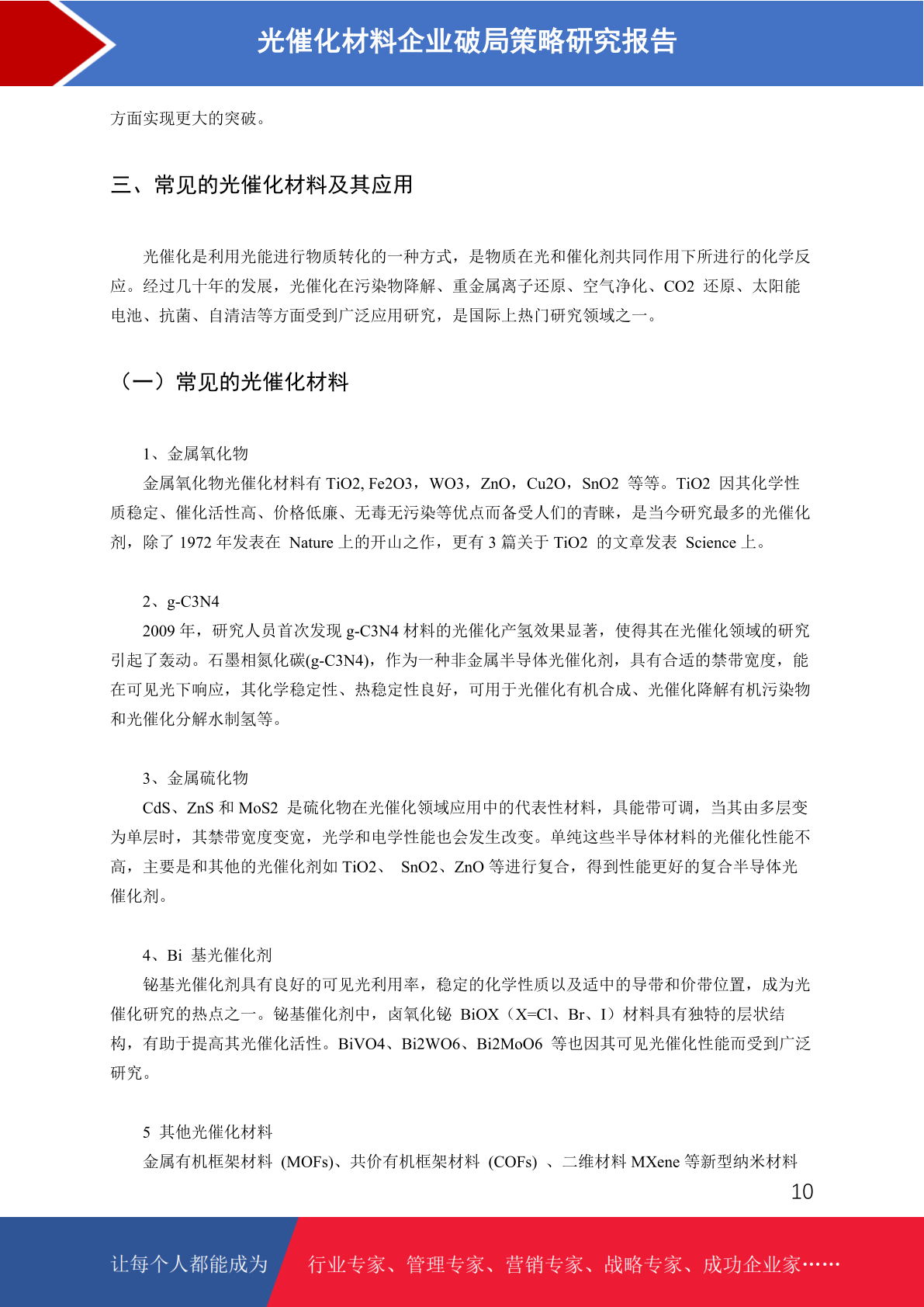 光催化材料企业破局策略研究报告

方面实现更大的突破。

三、常见的光催化材料及其应用

光催化是利用光能进行物质转化的一种方式，是物质在光和催化剂共同作用下所进行的化学反应。经过几十年的发展，光催化在污染物降解、重金属离子还原、空气净化、CO2 还原、太阳能电池、抗菌、自清洁等方面受到广泛应用研究，是国际上热门研究领域之一。

（一）常见的光催化材料

1、金属氧化物
金属氧化物光催化材料有 TiO2, Fe2O3，WO3，ZnO，Cu2O，SnO2 等等。TiO2 因其化学性质稳定、催化活性高、价格低廉、无毒无污染等优点而备受人们的青睐，是当今研究最多的光催化剂，除了 1972 年发表在 Nature 上的开山之作，更有 3 篇关于 TiO2 的文章发表 Science 上。

2、g-C3N4
2009 年，研究人员首次发现 g-C3N4 材料的光催化产氢效果显著，使得其在光催化领域的研究引起了轰动。石墨相氮化碳(g-C3N4)，作为一种非金属半导体光催化剂，具有合适的禁带宽度，能在可见光下响应，其化学稳定性、热稳定性良好，可用于光催化有机合成、光催化降解有机污染物和光催化分解水制氢等。

3、金属硫化物
CdS、ZnS 和 MoS2 是硫化物在光催化领域应用中的代表性材料，具能带可调，当其由多层变为单层时，其禁带宽度变宽，光学和电学性能也会发生改变。单纯这些半导体材料的光催化性能不高，主要是和其他的光催化剂如 TiO2、 SnO2、ZnO 等进行复合，得到性能更好的复合半导体光催化剂。

4、Bi 基光催化剂
铋基光催化剂具有良好的可见光利用率，稳定的化学性质以及适中的导带和价带位置，成为光催化研究的热点之一。铋基催化剂中，卤氧化铋 BiOX（X=Cl、Br、I）材料具有独特的层状结构，有助于提高其光催化活性。BiVO4、Bi2WO6、Bi2MoO6 等也因其可见光催化性能而受到广泛研究。

5 其他光催化材料
金属有机框架材料 (MOFs)、共价有机框架材料 (COFs) 、二维材料 MXene 等新型纳米材料

10

让每个人都能成为 行业专家、管理专家、营销专家、战略专家、成功企业家……